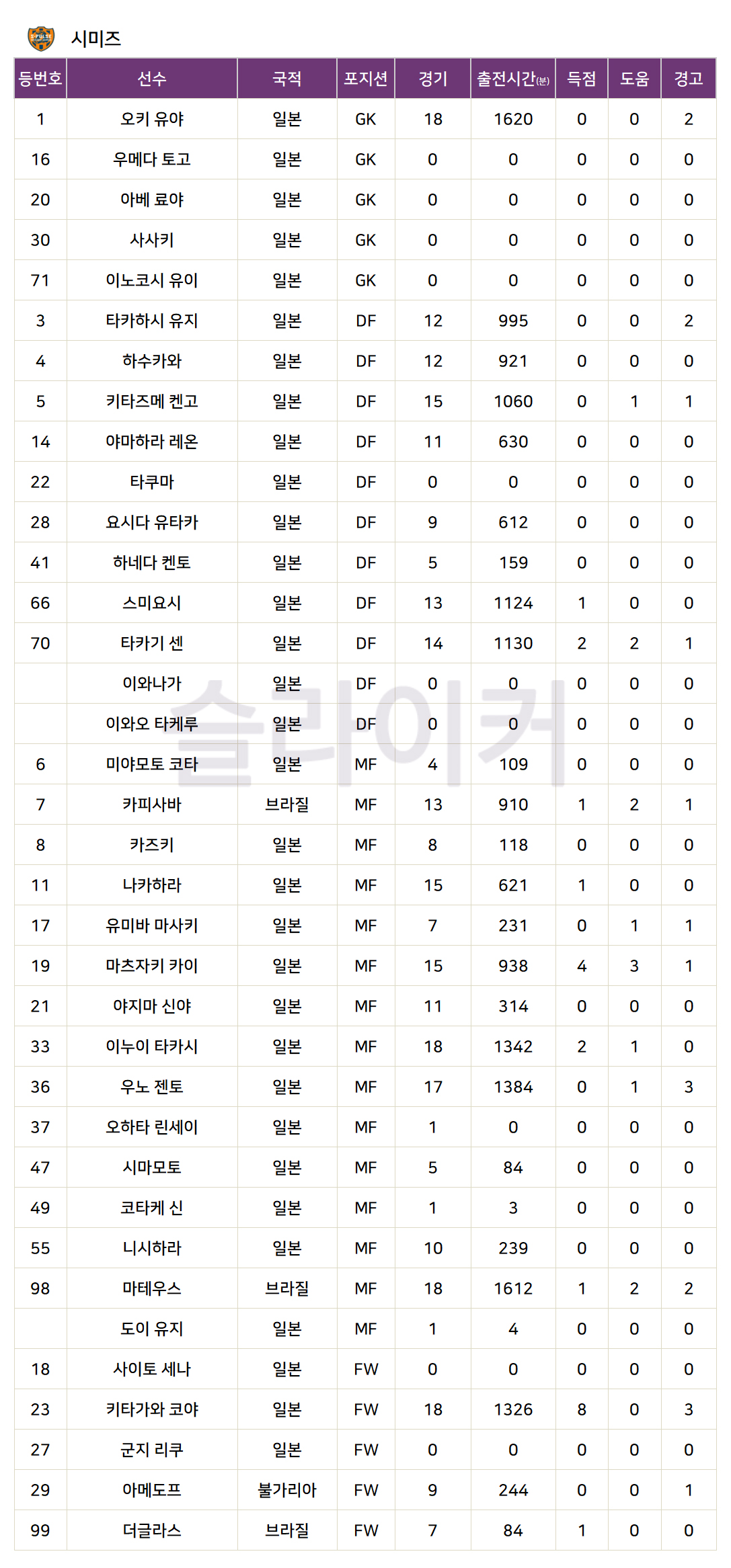 시미즈

| 등번호 | 선수 | 국적 | 포지션 | 경기 | 출전시간(분) | 득점 | 도움 | 경고 |
|---|---|---|---|---|---|---|---|---|
| 1 | 오키 유야 | 일본 | GK | 18 | 1620 | 0 | 0 | 2 |
| 16 | 우메다 토고 | 일본 | GK | 0 | 0 | 0 | 0 | 0 |
| 20 | 아베 료야 | 일본 | GK | 0 | 0 | 0 | 0 | 0 |
| 30 | 사사키 | 일본 | GK | 0 | 0 | 0 | 0 | 0 |
| 71 | 이노코시 유이 | 일본 | GK | 0 | 0 | 0 | 0 | 0 |
| 3 | 타카하시 유지 | 일본 | DF | 12 | 995 | 0 | 0 | 2 |
| 4 | 하수카와 | 일본 | DF | 12 | 921 | 0 | 0 | 0 |
| 5 | 키타즈메 켄고 | 일본 | DF | 15 | 1060 | 0 | 1 | 1 |
| 14 | 야마하라 레온 | 일본 | DF | 11 | 630 | 0 | 0 | 0 |
| 22 | 타쿠마 | 일본 | DF | 0 | 0 | 0 | 0 | 0 |
| 28 | 요시다 유타카 | 일본 | DF | 9 | 612 | 0 | 0 | 0 |
| 41 | 하네다 켄토 | 일본 | DF | 5 | 159 | 0 | 0 | 0 |
| 66 | 스미요시 | 일본 | DF | 13 | 1124 | 1 | 0 | 0 |
| 70 | 타카기 센 | 일본 | DF | 14 | 1130 | 2 | 2 | 1 |
|  | 이와나가 | 일본 | DF | 0 | 0 | 0 | 0 | 0 |
|  | 이와오 타케루 | 일본 | DF | 0 | 0 | 0 | 0 | 0 |
| 6 | 미야모토 코타 | 일본 | MF | 4 | 109 | 0 | 0 | 0 |
| 7 | 카피사바 | 브라질 | MF | 13 | 910 | 1 | 2 | 1 |
| 8 | 카즈키 | 일본 | MF | 8 | 118 | 0 | 0 | 0 |
| 11 | 나카하라 | 일본 | MF | 15 | 621 | 1 | 0 | 0 |
| 17 | 유미바 마사키 | 일본 | MF | 7 | 231 | 0 | 1 | 1 |
| 19 | 마츠자키 카이 | 일본 | MF | 15 | 938 | 4 | 3 | 1 |
| 21 | 야지마 신야 | 일본 | MF | 11 | 314 | 0 | 0 | 0 |
| 33 | 이누이 타카시 | 일본 | MF | 18 | 1342 | 2 | 1 | 0 |
| 36 | 우노 젠토 | 일본 | MF | 17 | 1384 | 0 | 1 | 3 |
| 37 | 오하타 린세이 | 일본 | MF | 1 | 0 | 0 | 0 | 0 |
| 47 | 시마모토 | 일본 | MF | 5 | 84 | 0 | 0 | 0 |
| 49 | 코타케 신 | 일본 | MF | 1 | 3 | 0 | 0 | 0 |
| 55 | 니시하라 | 일본 | MF | 10 | 239 | 0 | 0 | 0 |
| 98 | 마테우스 | 브라질 | MF | 18 | 1612 | 1 | 2 | 2 |
|  | 도이 유지 | 일본 | MF | 1 | 4 | 0 | 0 | 0 |
| 18 | 사이토 세나 | 일본 | FW | 0 | 0 | 0 | 0 | 0 |
| 23 | 키타가와 코야 | 일본 | FW | 18 | 1326 | 8 | 0 | 3 |
| 27 | 군지 리쿠 | 일본 | FW | 0 | 0 | 0 | 0 | 0 |
| 29 | 아메도프 | 불가리아 | FW | 9 | 244 | 0 | 0 | 1 |
| 99 | 더글라스 | 브라질 | FW | 7 | 84 | 1 | 0 | 0 |

슬리이커